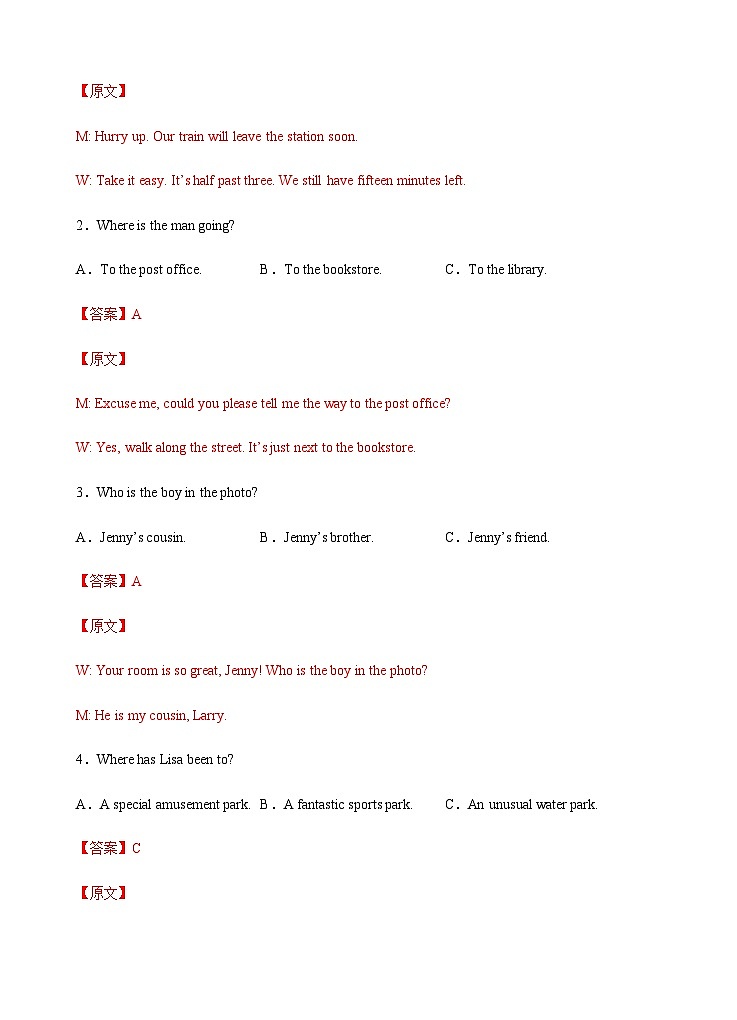 【原文】

M: Hurry up. Our train will leave the station soon.

W: Take it easy. It's half past three. We still have fifteen minutes left.

2．Where is the man going?

A．To the post office.　　B．To the bookstore.　　C．To the library.

【答案】A

【原文】

M: Excuse me, could you please tell me the way to the post office?

W: Yes, walk along the street. It's just next to the bookstore.

3．Who is the boy in the photo?

A．Jenny's cousin.　　B．Jenny's brother.　　C．Jenny's friend.

【答案】A

【原文】

W: Your room is so great, Jenny! Who is the boy in the photo?

M: He is my cousin, Larry.

4．Where has Lisa been to?

A．A special amusement park.　B．A fantastic sports park.　C．An unusual water park.

【答案】C

【原文】